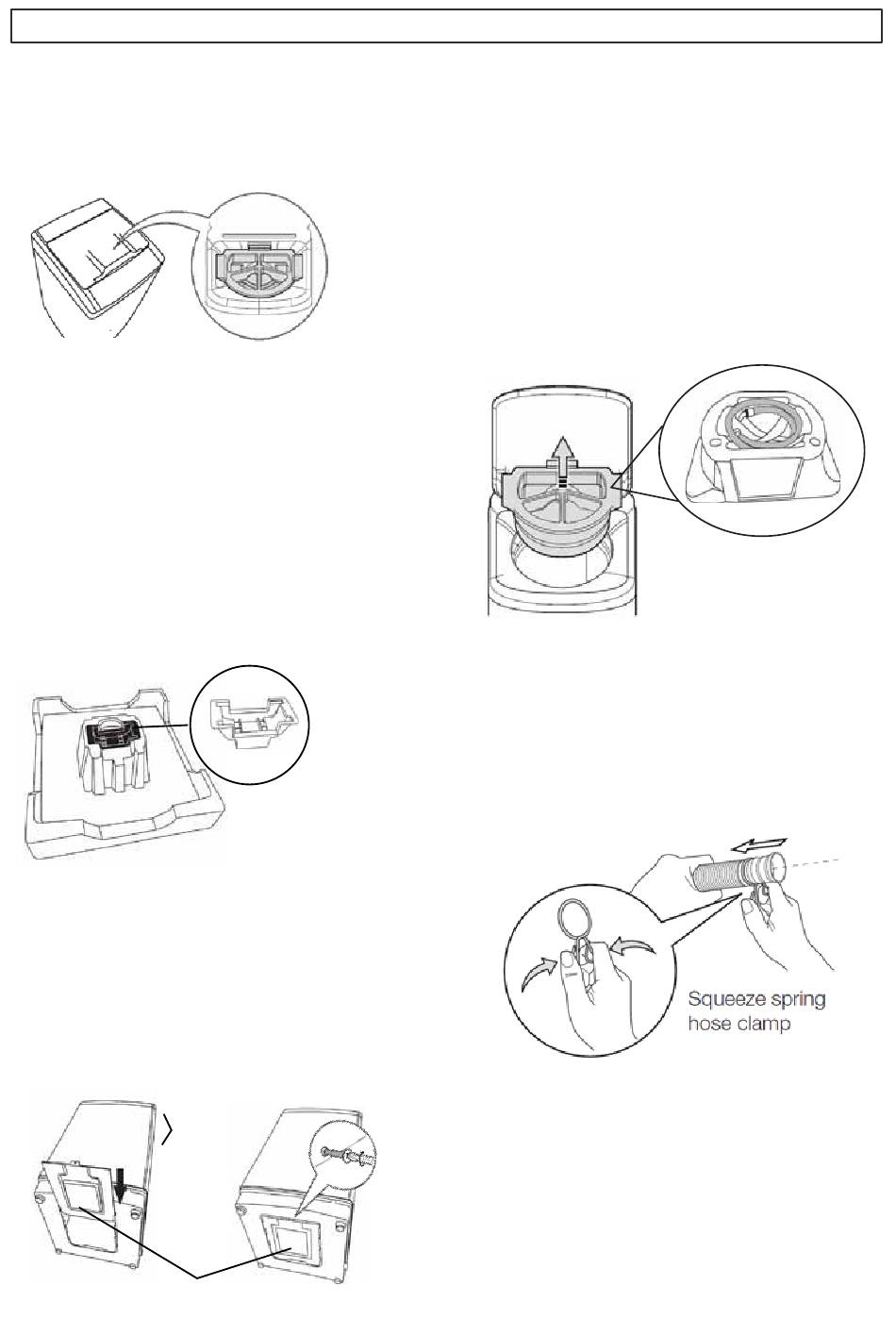 Squeeze spring hose clamp